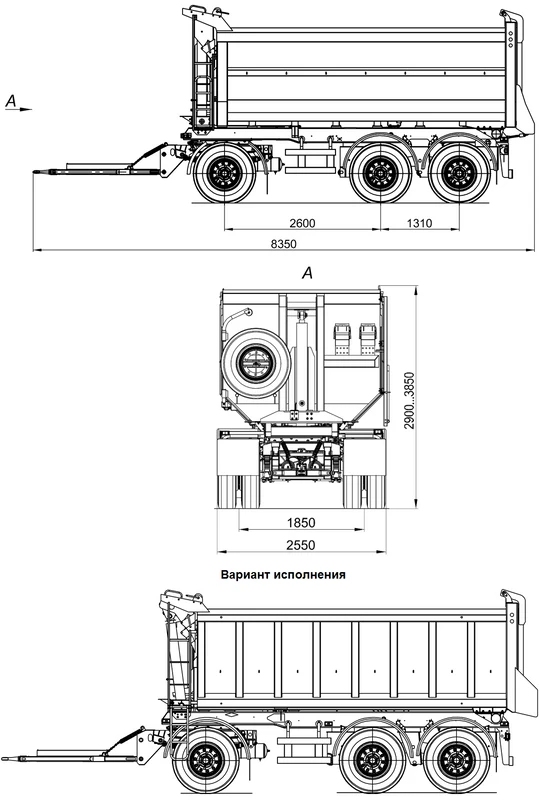 A

2600
1310
8350

A

2900...3850

1850
2550

Вариант исполнения